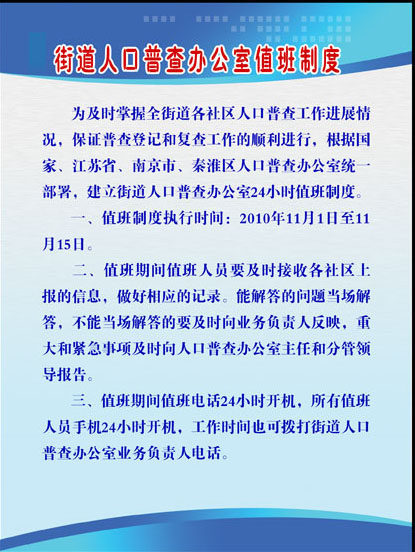 街道人口普查办公室值班制度

为及时掌握全街道各社区人口普查工作进展情况，保证普查登记和复查工作的顺利进行，根据国家、江苏省、南京市、秦淮区人口普查办公室统一部署，建立街道人口普查办公室24小时值班制度。

一、值班制度执行时间：2010年11月1日至11月15日。

二、值班期间值班人员要及时接收各社区上报的信息，做好相应的记录。能解答的问题当场解答，不能当场解答的要及时向业务负责人反映，重大和紧急事项及时向人口普查办公室主任和分管领导报告。

三、值班期间值班电话24小时开机，所有值班人员手机24小时开机，工作时间也可拨打街道人口普查办公室业务负责人电话。